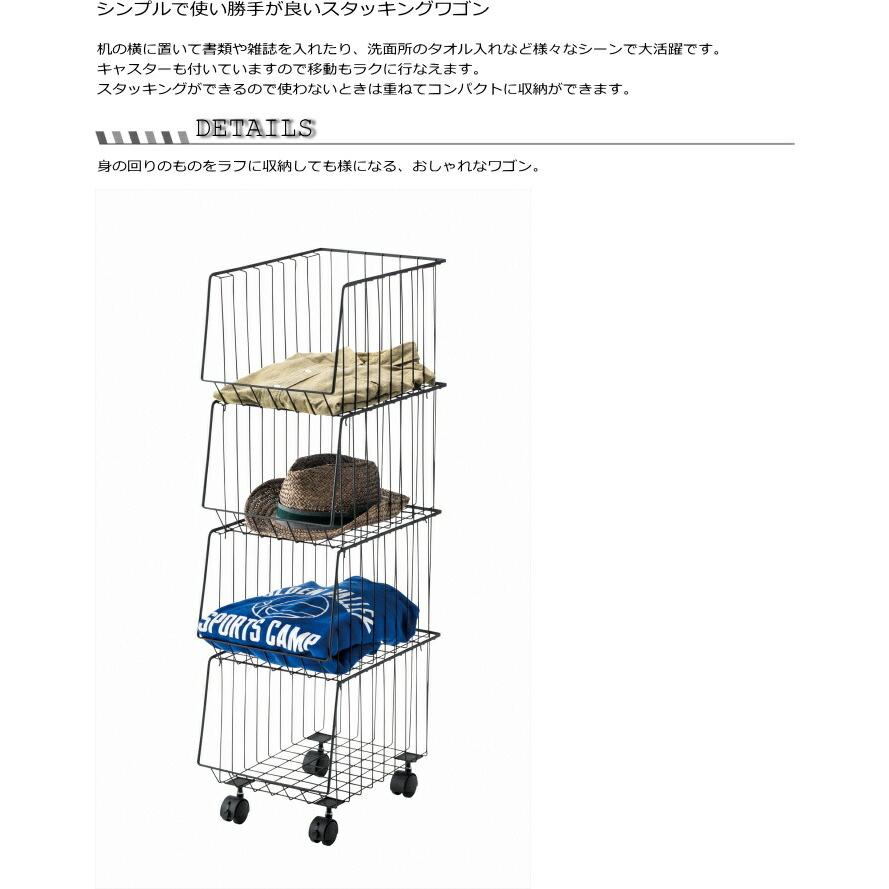 シンプルで使い勝手が良いスタッキングワゴン

机の横に置いて書類や雑誌を入れたり、洗面所のタオル入れなど様々なシーンで大活躍です。
キャスターも付いていますので移動もラクに行なえます。
スタッキングができるので使わないときは重ねてコンパクトに収納ができます。

DETAILS

身の回りのものをラフに収納しても様になる、おしゃれなワゴン。

SPORTS CAMP